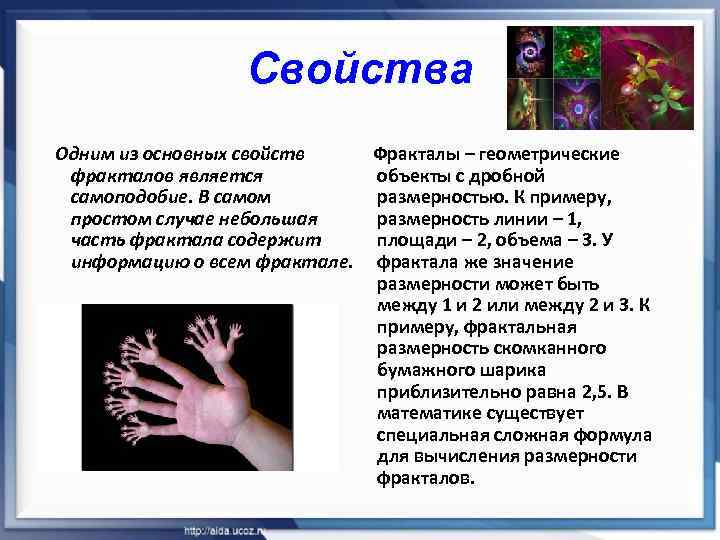 Свойства

Одним из основных свойств фракталов является самоподобие. В самом простом случае небольшая часть фрактала содержит информацию о всем фрактале.

Фракталы – геометрические объекты с дробной размерностью. К примеру, размерность линии – 1, площади – 2, объема – 3. У фрактала же значение размерности может быть между 1 и 2 или между 2 и 3. К примеру, фрактальная размерность скомканного бумажного шарика приблизительно равна 2,5. В математике существует специальная сложная формула для вычисления размерности фракталов.

http://aida.ucoz.ru